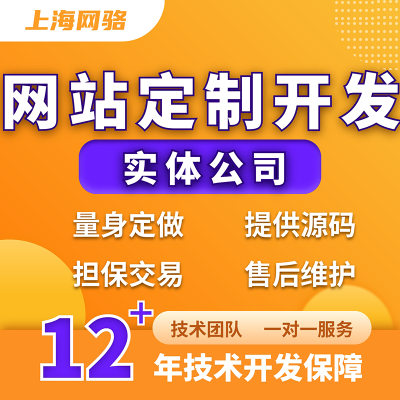 上海网骆

网站定制开发

实体公司

量身定做　提供源码

担保交易　售后维护

12+

技术团队　一对一服务

年技术开发保障